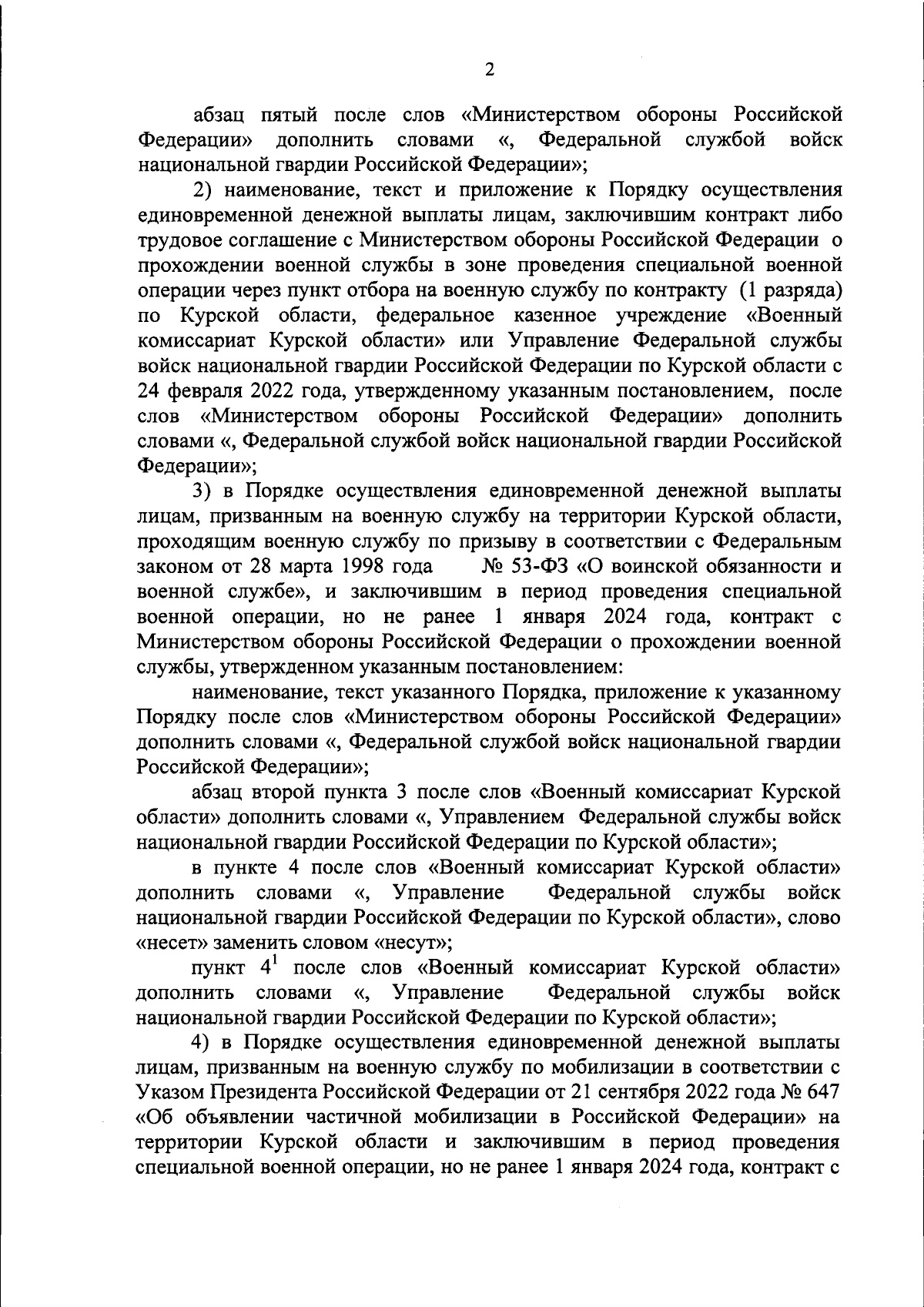 2

абзац пятый после слов «Министерством обороны Российской Федерации» дополнить словами «, Федеральной службой войск национальной гвардии Российской Федерации»;

2) наименование, текст и приложение к Порядку осуществления единовременной денежной выплаты лицам, заключившим контракт либо трудовое соглашение с Министерством обороны Российской Федерации о прохождении военной службы в зоне проведения специальной военной операции через пункт отбора на военную службу по контракту (1 разряда) по Курской области, федеральное казенное учреждение «Военный комиссариат Курской области» или Управление Федеральной службы войск национальной гвардии Российской Федерации по Курской области с 24 февраля 2022 года, утвержденному указанным постановлением, после слов «Министерством обороны Российской Федерации» дополнить словами «, Федеральной службой войск национальной гвардии Российской Федерации»;

3) в Порядке осуществления единовременной денежной выплаты лицам, призванным на военную службу на территории Курской области, проходящим военную службу по призыву в соответствии с Федеральным законом от 28 марта 1998 года № 53-ФЗ «О воинской обязанности и военной службе», и заключившим в период проведения специальной военной операции, но не ранее 1 января 2024 года, контракт с Министерством обороны Российской Федерации о прохождении военной службы, утвержденном указанным постановлением:

наименование, текст указанного Порядка, приложение к указанному Порядку после слов «Министерством обороны Российской Федерации» дополнить словами «, Федеральной службой войск национальной гвардии Российской Федерации»;

абзац второй пункта 3 после слов «Военный комиссариат Курской области» дополнить словами «, Управлением Федеральной службы войск национальной гвардии Российской Федерации по Курской области»;

в пункте 4 после слов «Военный комиссариат Курской области» дополнить словами «, Управление Федеральной службы войск национальной гвардии Российской Федерации по Курской области», слово «несет» заменить словом «несут»;

пункт $4^1$ после слов «Военный комиссариат Курской области» дополнить словами «, Управление Федеральной службы войск национальной гвардии Российской Федерации по Курской области»;

4) в Порядке осуществления единовременной денежной выплаты лицам, призванным на военную службу по мобилизации в соответствии с Указом Президента Российской Федерации от 21 сентября 2022 года № 647 «Об объявлении частичной мобилизации в Российской Федерации» на территории Курской области и заключившим в период проведения специальной военной операции, но не ранее 1 января 2024 года, контракт с